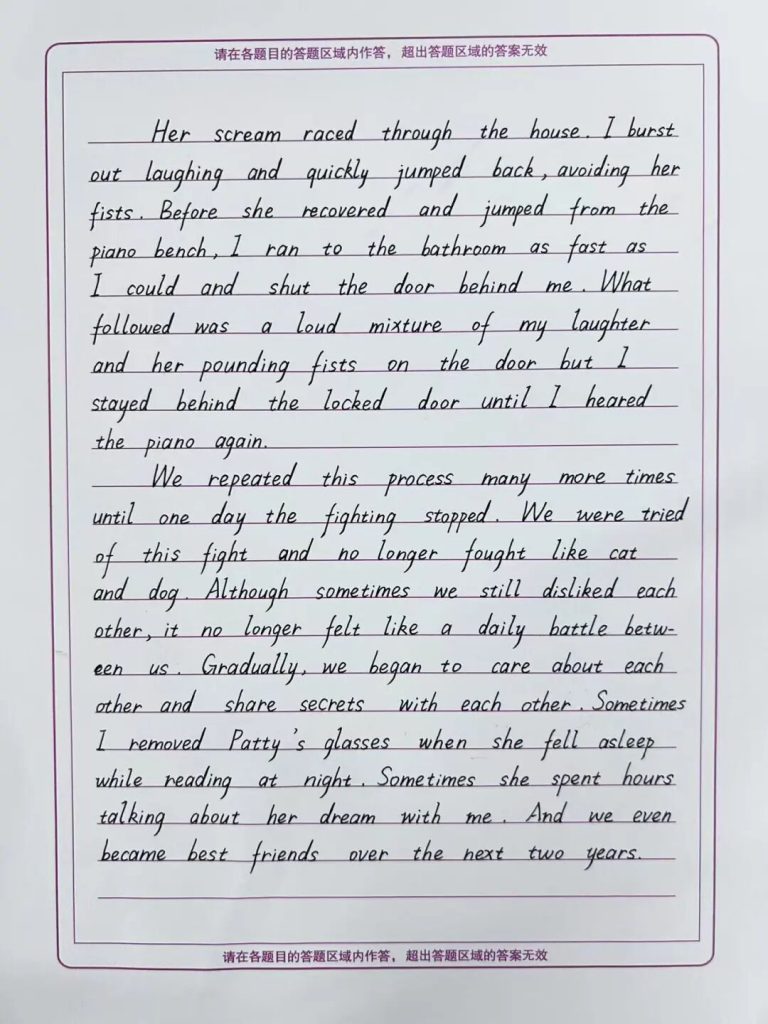 请在各题目的答题区域内作答，超出答题区域的答案无效

Her scream raced through the house. I burst out laughing and quickly jumped back, avoiding her fists. Before she recovered and jumped from the piano bench, I ran to the bathroom as fast as I could and shut the door behind me. What followed was a loud mixture of my laughter and her pounding fists on the door but I stayed behind the locked door until I heared the piano again.

We repeated this process many more times until one day the fighting stopped. We were tried of this fight and no longer fought like cat and dog. Although sometimes we still disliked each other, it no longer felt like a daily battle between us. Gradually, we began to care about each other and share secrets with each other. Sometimes I removed Patty's glasses when she fell asleep while reading at night. Sometimes she spent hours talking about her dream with me. And we even became best friends over the next two years.

请在各题目的答题区域内作答，超出答题区域的答案无效